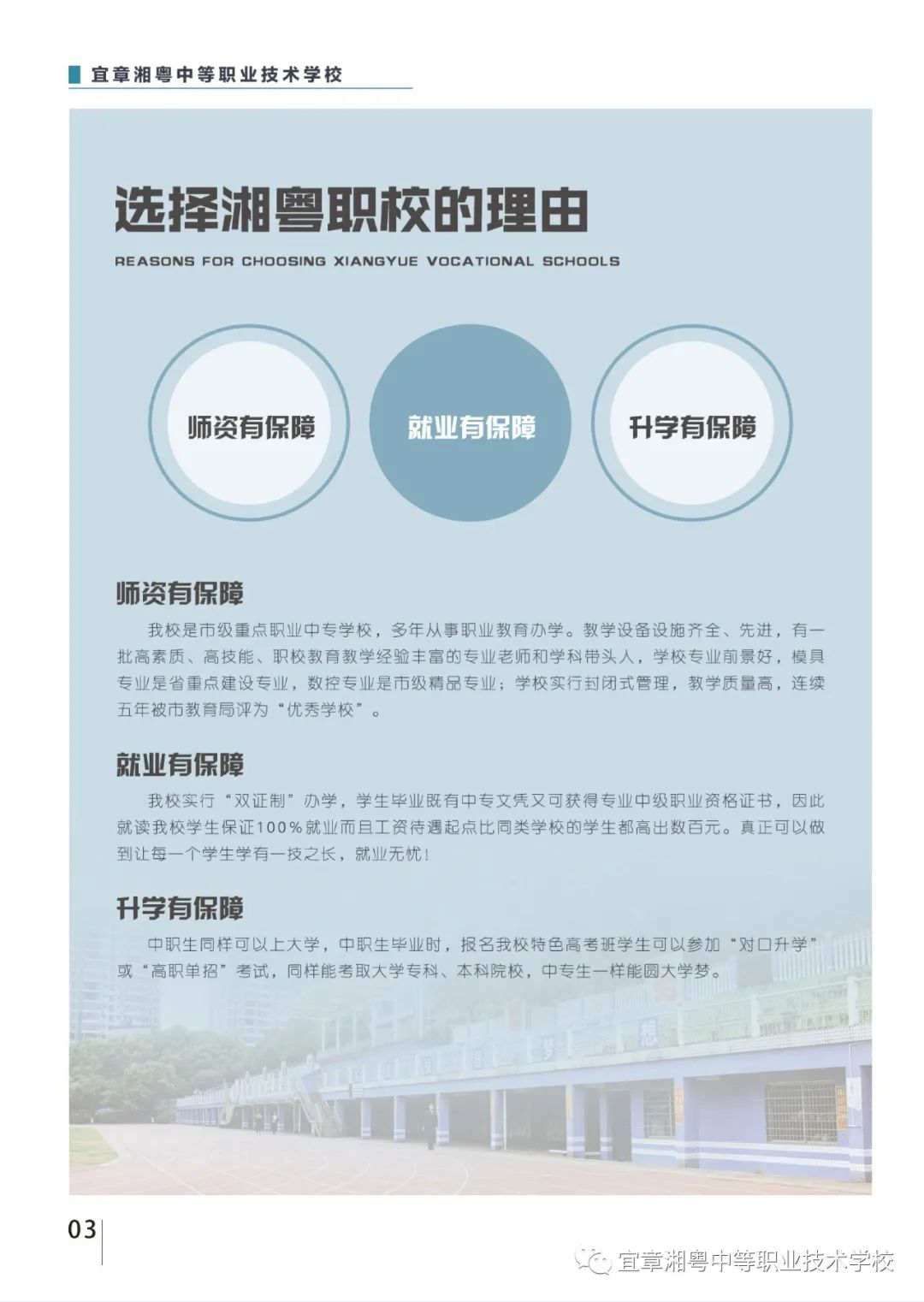 宜章湘粤中等职业技术学校

选择湘粤职校的理由

REASONS FOR CHOOSING XIANGYUE VOCATIONAL SCHOOLS

师资有保障

就业有保障

升学有保障

师资有保障

我校是市级重点职业中专学校，多年从事职业教育办学。教学设备设施齐全、先进，有一批高素质、高技能、职校教育教学经验丰富的专业老师和学科带头人，学校专业前景好，模具专业是省重点建设专业，数控专业是市级精品专业；学校实行封闭式管理，教学质量高，连续五年被市教育局评为“优秀学校”。

就业有保障

我校实行“双证制”办学，学生毕业既有中专文凭又可获得专业中级职业资格证书，因此就读我校学生保证100%就业而且工资待遇起点比同类学校的学生都高出数百元。真正可以做到让每一个学生学有一技之长，就业无忧！

升学有保障

中职生同样可以上大学，中职生毕业时，报名我校特色高考班学生可以参加“对口升学”或“高职单招”考试，同样能考取大学专科、本科院校，中专生一样能圆大学梦。

03

宜章湘粤中等职业技术学校